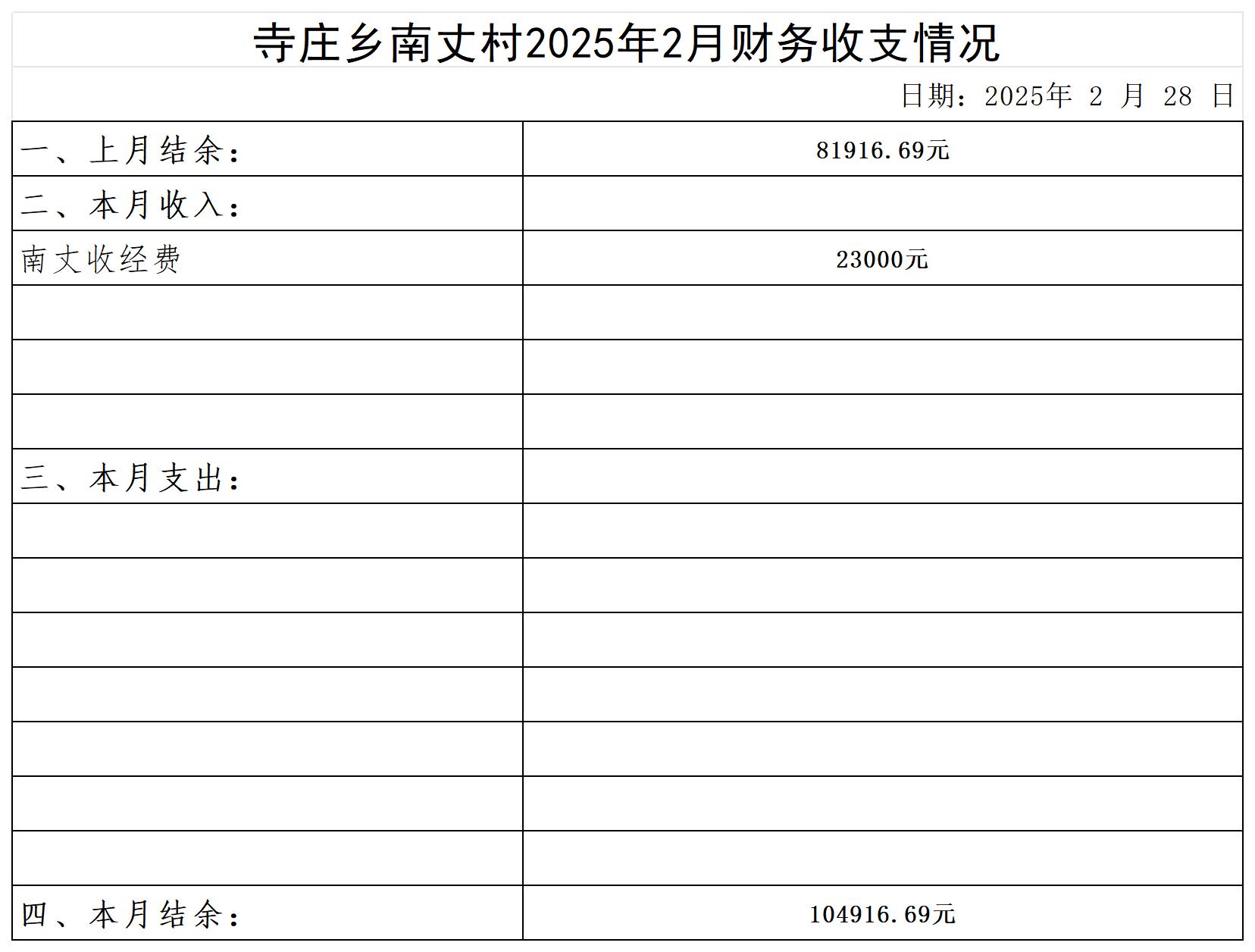 寺庄乡南丈村2025年2月财务收支情况

日期：2025年 2 月 28 日

| 一、上月结余： | 81916.69元 |
|---|---|
| 二、本月收入： | |
| 南丈收经费 | 23000元 |
| | |
| | |
| | |
| 三、本月支出： | |
| | |
| | |
| | |
| | |
| | |
| | |
| | |
| 四、本月结余： | 104916.69元 |